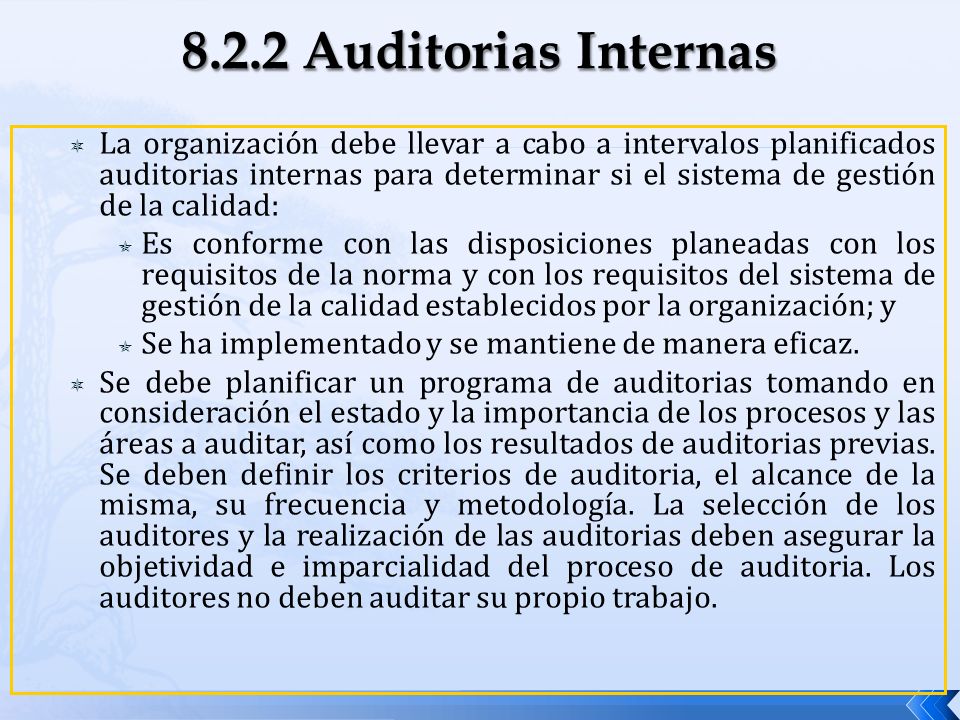 8.2.2 Auditorias Internas

La organización debe llevar a cabo a intervalos planificados auditorias internas para determinar si el sistema de gestión de la calidad:

Es conforme con las disposiciones planeadas con los requisitos de la norma y con los requisitos del sistema de gestión de la calidad establecidos por la organización; y

Se ha implementado y se mantiene de manera eficaz.

Se debe planificar un programa de auditorias tomando en consideración el estado y la importancia de los procesos y las áreas a auditar, así como los resultados de auditorias previas. Se deben definir los criterios de auditoria, el alcance de la misma, su frecuencia y metodología. La selección de los auditores y la realización de las auditorias deben asegurar la objetividad e imparcialidad del proceso de auditoria. Los auditores no deben auditar su propio trabajo.